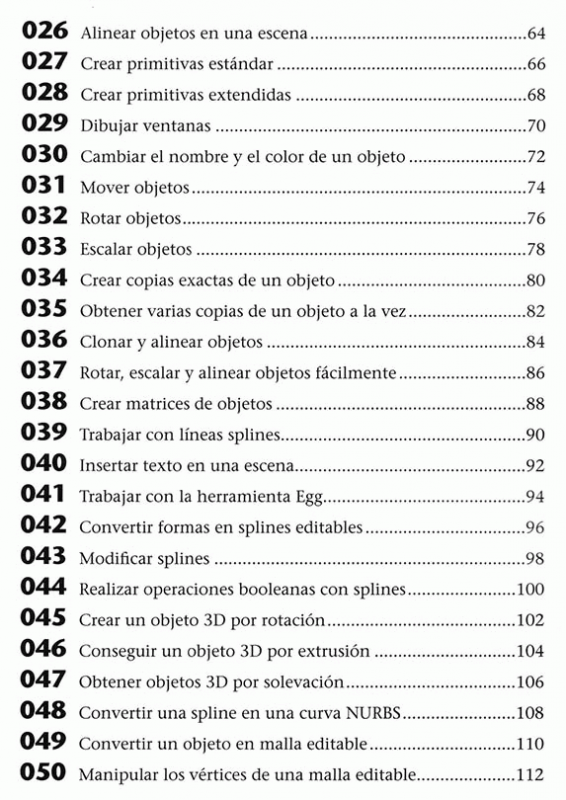 026 Alinear objetos en una escena ..........64
027 Crear primitivas estándar ..........66
028 Crear primitivas extendidas ..........68
029 Dibujar ventanas ..........70
030 Cambiar el nombre y el color de un objeto ..........72
031 Mover objetos ..........74
032 Rotar objetos ..........76
033 Escalar objetos ..........78
034 Crear copias exactas de un objeto ..........80
035 Obtener varias copias de un objeto a la vez ..........82
036 Clonar y alinear objetos ..........84
037 Rotar, escalar y alinear objetos fácilmente ..........86
038 Crear matrices de objetos ..........88
039 Trabajar con líneas splines ..........90
040 Insertar texto en una escena ..........92
041 Trabajar con la herramienta Egg ..........94
042 Convertir formas en splines editables ..........96
043 Modificar splines ..........98
044 Realizar operaciones booleanas con splines ..........100
045 Crear un objeto 3D por rotación ..........102
046 Conseguir un objeto 3D por extrusión ..........104
047 Obtener objetos 3D por solevación ..........106
048 Convertir una spline en una curva NURBS ..........108
049 Convertir un objeto en malla editable ..........110
050 Manipular los vértices de una malla editable ..........112